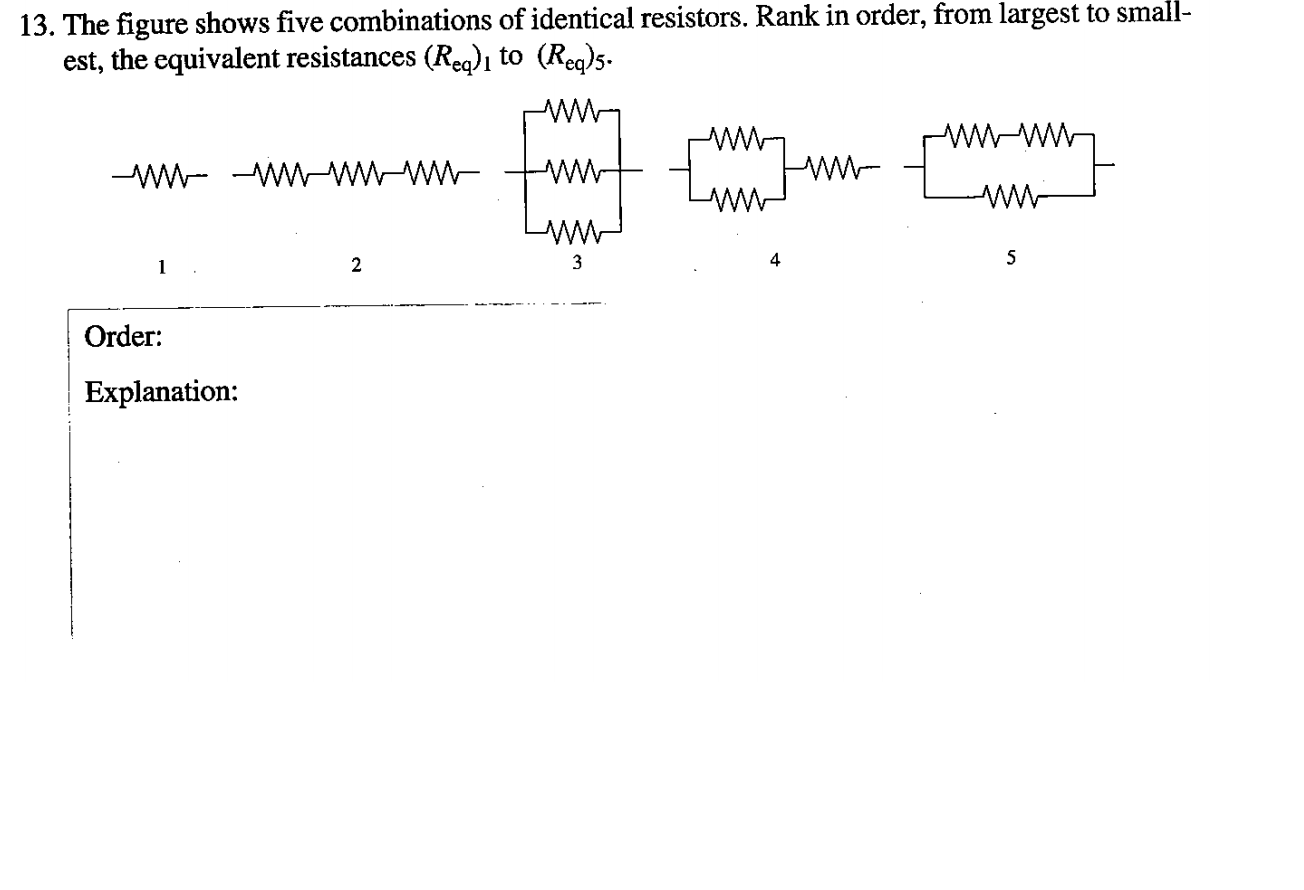 13. The figure shows five combinations of identical resistors. Rank in order, from largest to smallest, the equivalent resistances $(R_{eq})_1$ to $(R_{eq})_5$.

1 2 3 4 5

Order:

Explanation: